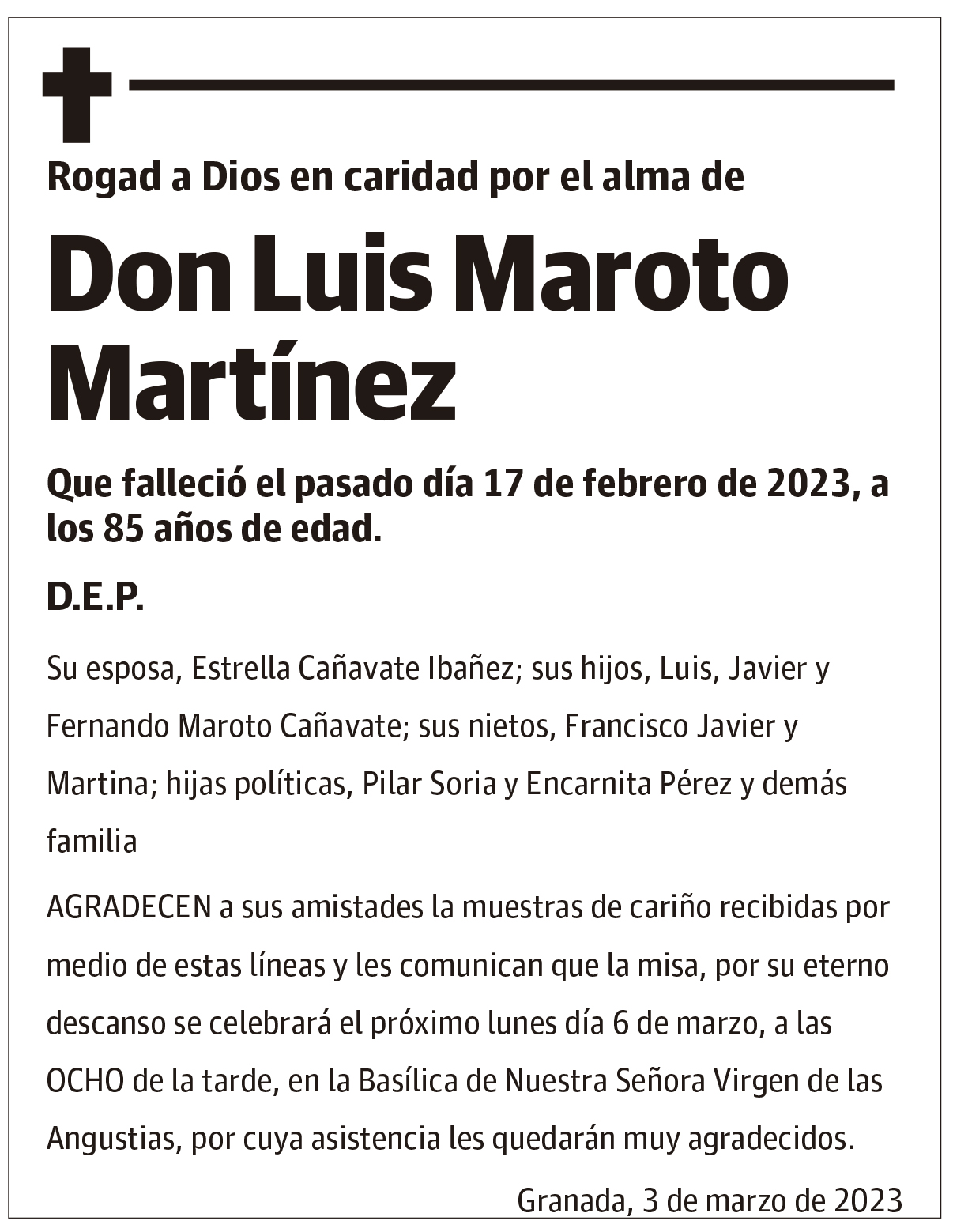 Rogad a Dios en caridad por el alma de

Don Luis Maroto Martínez

Que falleció el pasado día 17 de febrero de 2023, a los 85 años de edad.

D.E.P.

Su esposa, Estrella Cañavate Ibañez; sus hijos, Luis, Javier y Fernando Maroto Cañavate; sus nietos, Francisco Javier y Martina; hijas políticas, Pilar Soria y Encarnita Pérez y demás familia

AGRADECEN a sus amistades la muestras de cariño recibidas por medio de estas líneas y les comunican que la misa, por su eterno descanso se celebrará el próximo lunes día 6 de marzo, a las OCHO de la tarde, en la Basílica de Nuestra Señora Virgen de las Angustias, por cuya asistencia les quedarán muy agradecidos.

Granada, 3 de marzo de 2023